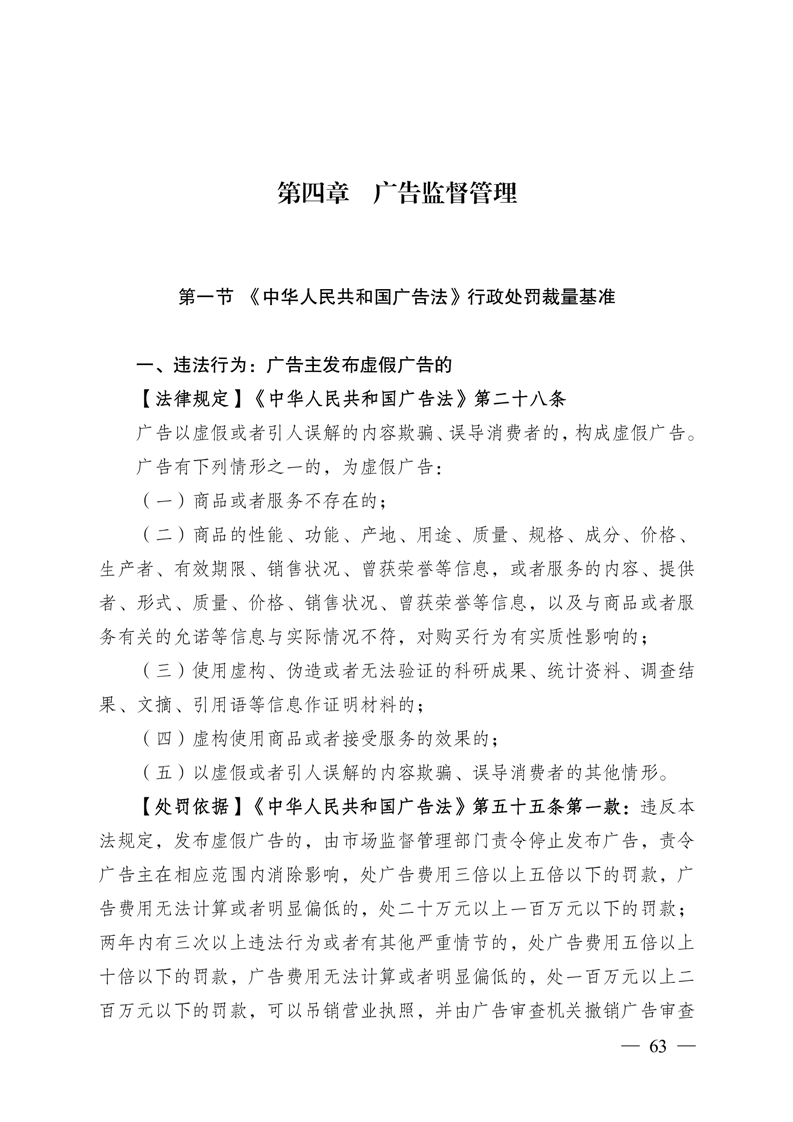 第四章　广告监督管理

第一节 《中华人民共和国广告法》行政处罚裁量基准

一、违法行为：广告主发布虚假广告的

【法律规定】《中华人民共和国广告法》第二十八条

广告以虚假或者引人误解的内容欺骗、误导消费者的，构成虚假广告。

广告有下列情形之一的，为虚假广告：

（一）商品或者服务不存在的；

（二）商品的性能、功能、产地、用途、质量、规格、成分、价格、生产者、有效期限、销售状况、曾获荣誉等信息，或者服务的内容、提供者、形式、质量、价格、销售状况、曾获荣誉等信息，以及与商品或者服务有关的允诺等信息与实际情况不符，对购买行为有实质性影响的；

（三）使用虚构、伪造或者无法验证的科研成果、统计资料、调查结果、文摘、引用语等信息作证明材料的；

（四）虚构使用商品或者接受服务的效果的；

（五）以虚假或者引人误解的内容欺骗、误导消费者的其他情形。

【处罚依据】《中华人民共和国广告法》第五十五条第一款：违反本法规定，发布虚假广告的，由市场监督管理部门责令停止发布广告，责令广告主在相应范围内消除影响，处广告费用三倍以上五倍以下的罚款，广告费用无法计算或者明显偏低的，处二十万元以上一百万元以下的罚款；两年内有三次以上违法行为或者有其他严重情节的，处广告费用五倍以上十倍以下的罚款，广告费用无法计算或者明显偏低的，处一百万元以上二百万元以下的罚款，可以吊销营业执照，并由广告审查机关撤销广告审查

— 63 —